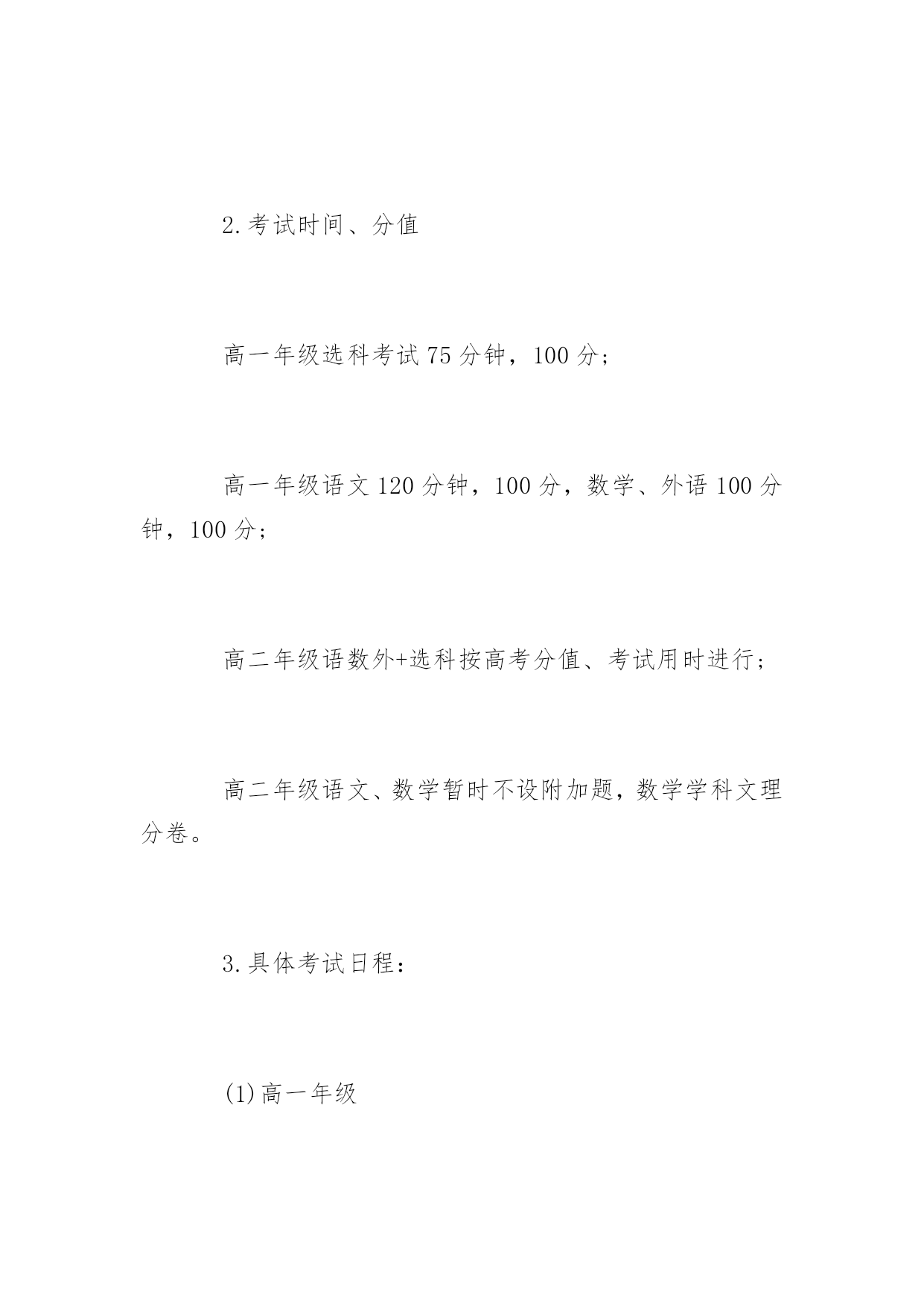 2.考试时间、分值

高一年级选科考试75分钟，100分；

高一年级语文120分钟，100分，数学、外语100分钟，100分；

高二年级语数外+选科按高考分值、考试用时进行；

高二年级语文、数学暂时不设附加题，数学学科文理分卷。

3.具体考试日程：

(1)高一年级